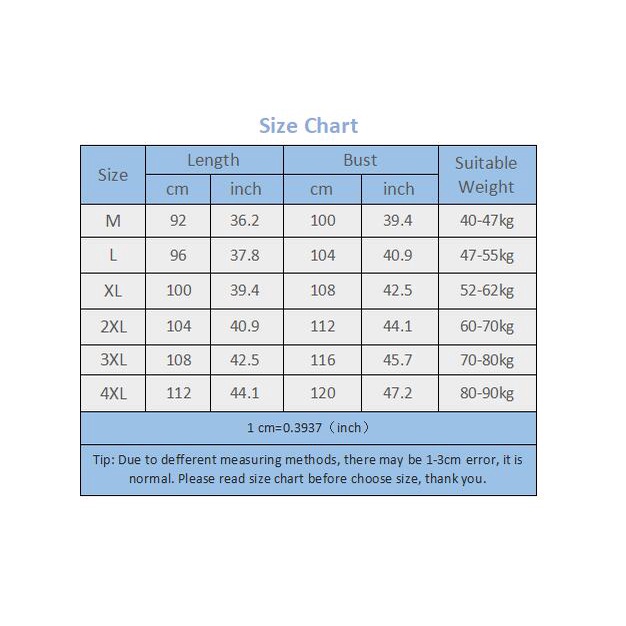 Size Chart

| Size | Length cm | Length inch | Bust cm | Bust inch | Suitable Weight |
|---|---|---|---|---|---|
| M | 92 | 36.2 | 100 | 39.4 | 40-47kg |
| L | 96 | 37.8 | 104 | 40.9 | 47-55kg |
| XL | 100 | 39.4 | 108 | 42.5 | 52-62kg |
| 2XL | 104 | 40.9 | 112 | 44.1 | 60-70kg |
| 3XL | 108 | 42.5 | 116 | 45.7 | 70-80kg |
| 4XL | 112 | 44.1 | 120 | 47.2 | 80-90kg |

1 cm=0.3937（inch）

Tip: Due to defferent measuring methods, there may be 1-3cm error, it is normal. Please read size chart before choose size, thank you.